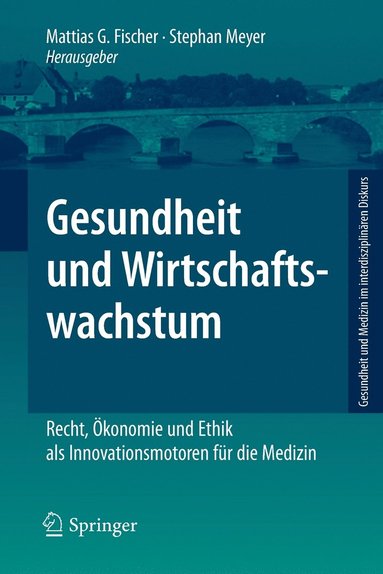 Mattias G. Fischer · Stephan Meyer
Herausgeber

Gesundheit und Wirtschaftswachstum

Recht, Ökonomie und Ethik als Innovationsmotoren für die Medizin

Gesundheit und Medizin im interdisziplinären Diskurs

Springer